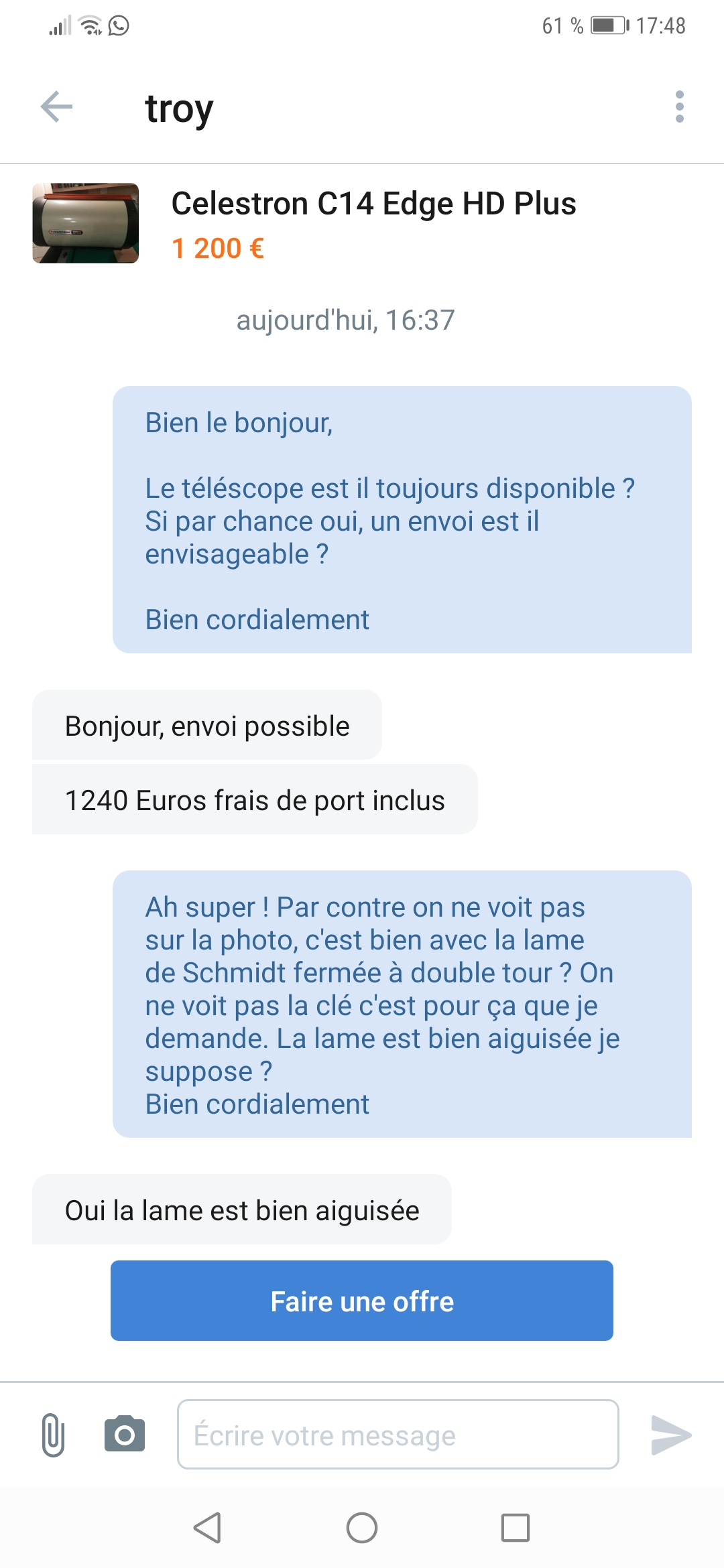 61 % 17:48

troy

Celestron C14 Edge HD Plus
1 200 €

aujourd'hui, 16:37

Bien le bonjour,

Le téléscope est il toujours disponible ? Si par chance oui, un envoi est il envisageable ?

Bien cordialement

Bonjour, envoi possible

1240 Euros frais de port inclus

Ah super ! Par contre on ne voit pas sur la photo, c'est bien avec la lame de Schmidt fermée à double tour ? On ne voit pas la clé c'est pour ça que je demande. La lame est bien aiguisée je suppose ?
Bien cordialement

Oui la lame est bien aiguisée

Faire une offre

Écrire votre message